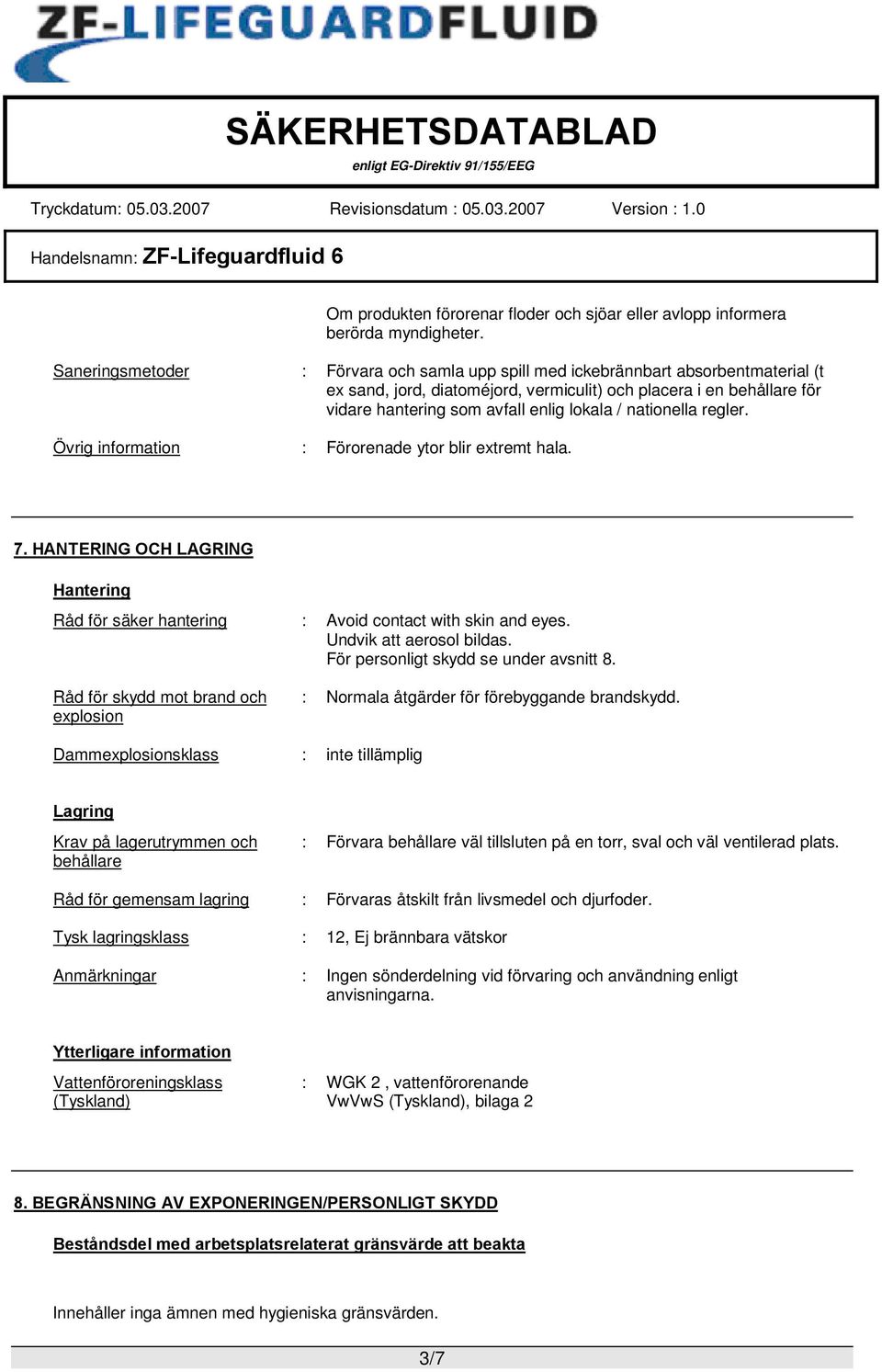 ZF-LIFEGUARDFLUID

SÄKERHETSDATABLAD
enligt EG-Direktiv 91/155/EEG

Tryckdatum: 05.03.2007 Revisionsdatum : 05.03.2007 Version : 1.0

Handelsnamn: ZF-Lifeguardfluid 6

Om produkten förorenar floder och sjöar eller avlopp informera berörda myndigheter.

Saneringsmetoder : Förvara och samla upp spill med ickebrännbart absorbentmaterial (t ex sand, jord, diatoméjord, vermiculit) och placera i en behållare för vidare hantering som avfall enlig lokala / nationella regler.

Övrig information : Förorenade ytor blir extremt hala.

7. HANTERING OCH LAGRING

Hantering

Råd för säker hantering : Avoid contact with skin and eyes.
Undvik att aerosol bildas.
För personligt skydd se under avsnitt 8.

Råd för skydd mot brand och explosion : Normala åtgärder för förebyggande brandskydd.

Dammexplosionsklass : inte tillämplig

Lagring

Krav på lagerutrymmen och behållare : Förvara behållare väl tillsluten på en torr, sval och väl ventilerad plats.

Råd för gemensam lagring : Förvaras åtskilt från livsmedel och djurfoder.

Tysk lagringsklass : 12, Ej brännbara vätskor

Anmärkningar : Ingen sönderdelning vid förvaring och användning enligt anvisningarna.

Ytterligare information

Vattenföroreningsklass (Tyskland) : WGK 2 , vattenförorenande
VwVwS (Tyskland), bilaga 2

8. BEGRÄNSNING AV EXPONERINGEN/PERSONLIGT SKYDD

Beståndsdel med arbetsplatsrelaterat gränsvärde att beakta

Innehåller inga ämnen med hygieniska gränsvärden.

3/7